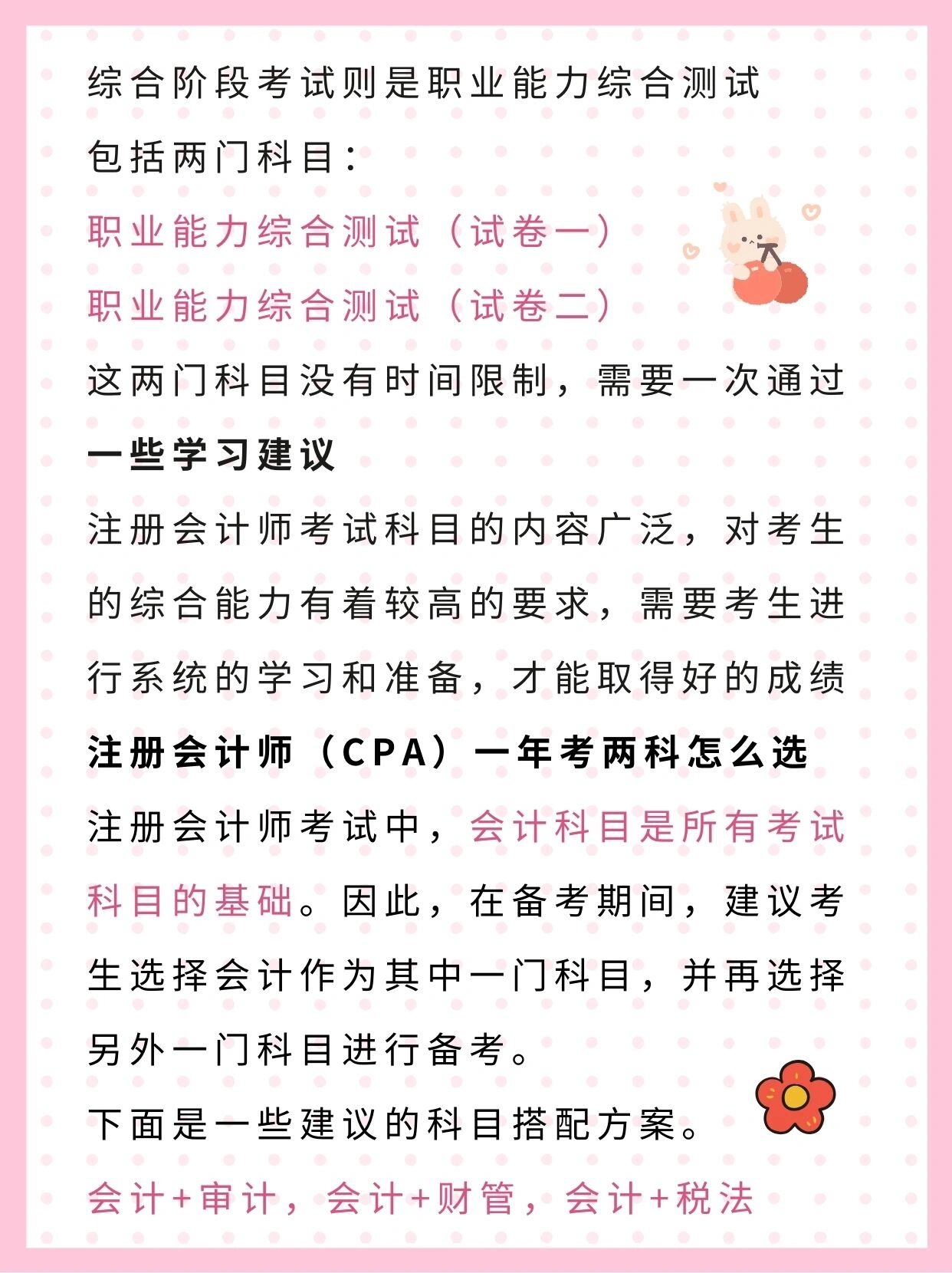 综合阶段考试则是职业能力综合测试

包括两门科目：

职业能力综合测试（试卷一）

职业能力综合测试（试卷二）

这两门科目没有时间限制，需要一次通过

一些学习建议

注册会计师考试科目的内容广泛，对考生的综合能力有着较高的要求，需要考生进行系统的学习和准备，才能取得好的成绩

注册会计师（CPA）一年考两科怎么选

注册会计师考试中，会计科目是所有考试科目的基础。因此，在备考期间，建议考生选择会计作为其中一门科目，并再选择另外一门科目进行备考。

下面是一些建议的科目搭配方案。

会计+审计，会计+财管，会计+税法